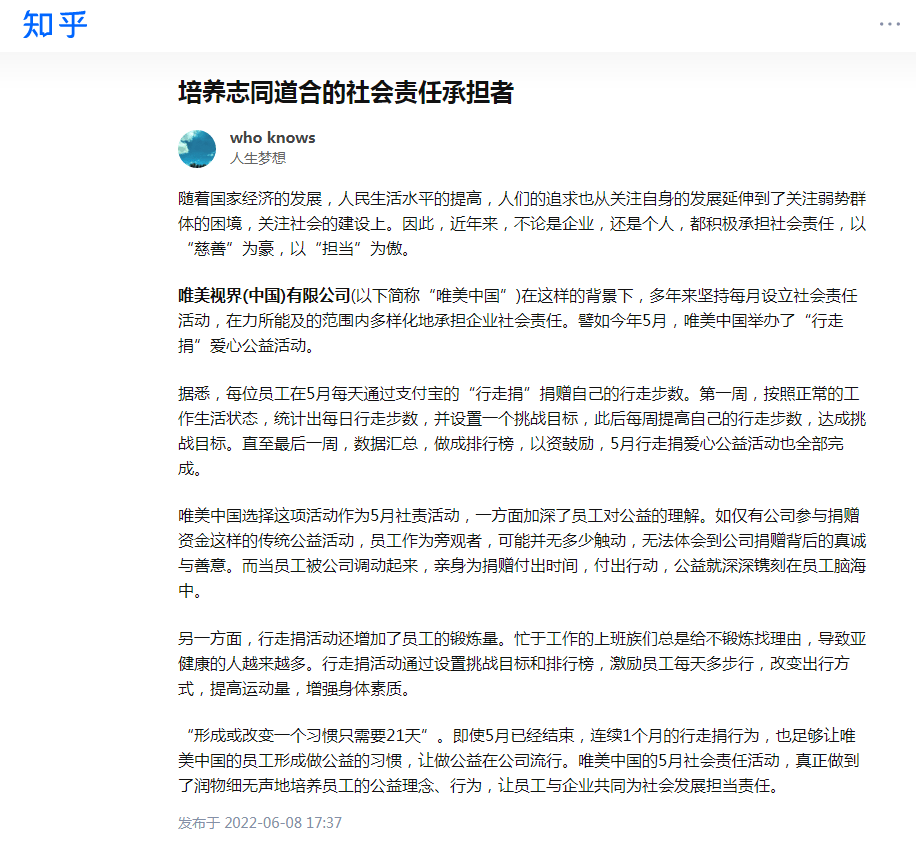 知乎

···

培养志同道合的社会责任承担者

who knows
人生梦想

随着国家经济的发展，人民生活水平的提高，人们的追求也从关注自身的发展延伸到了关注弱势群体的困境，关注社会的建设上。因此，近年来，不论是企业，还是个人，都积极承担社会责任，以“慈善”为豪，以“担当”为傲。

唯美视界(中国)有限公司(以下简称“唯美中国”)在这样的背景下，多年来坚持每月设立社会责任活动，在力所能及的范围内多样化地承担企业社会责任。譬如今年5月，唯美中国举办了“行走捐”爱心公益活动。

据悉，每位员工在5月每天通过支付宝的“行走捐”捐赠自己的行走步数。第一周，按照正常的工作生活状态，统计出每日行走步数，并设置一个挑战目标，此后每周提高自己的行走步数，达成挑战目标。直至最后一周，数据汇总，做成排行榜，以资鼓励，5月行走捐爱心公益活动也全部完成。

唯美中国选择这项活动作为5月社责活动，一方面加深了员工对公益的理解。如仅有公司参与捐赠资金这样的传统公益活动，员工作为旁观者，可能并无多少触动，无法体会到公司捐赠背后的真诚与善意。而当员工被公司调动起来，亲身为捐赠付出时间，付出行动，公益就深深镌刻在员工脑海中。

另一方面，行走捐活动还增加了员工的锻炼量。忙于工作的上班族们总是给不锻炼找理由，导致亚健康的人越来越多。行走捐活动通过设置挑战目标和排行榜，激励员工每天多步行，改变出行方式，提高运动量，增强身体素质。

“形成或改变一个习惯只需要21天”。即使5月已经结束，连续1个月的行走捐行为，也足够让唯美中国的员工形成做公益的习惯，让做公益在公司流行。唯美中国的5月社会责任活动，真正做到了润物细无声地培养员工的公益理念、行为，让员工与企业共同为社会发展担当责任。

发布于 2022-06-08 17:37